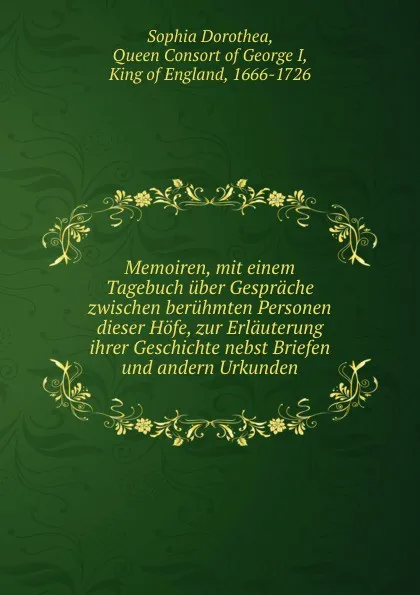 Sophia Dorothea,
Queen Consort of George I,
King of England, 1666-1726

Memoiren, mit einem Tagebuch über Gespräche zwischen berühmten Personen dieser Höfe, zur Erläuterung ihrer Geschichte nebst Briefen und andern Urkunden